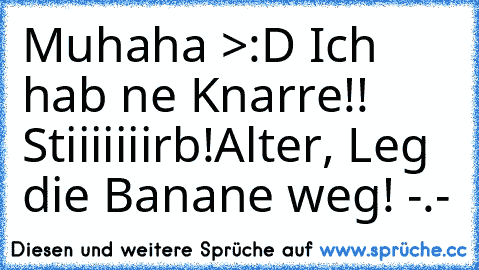 Muhaha >:D Ich hab ne Knarre!! Stiiiiiiirb!Alter, Leg die Banane weg! -.-

Diesen und weitere Sprüche auf www.sprüche.cc